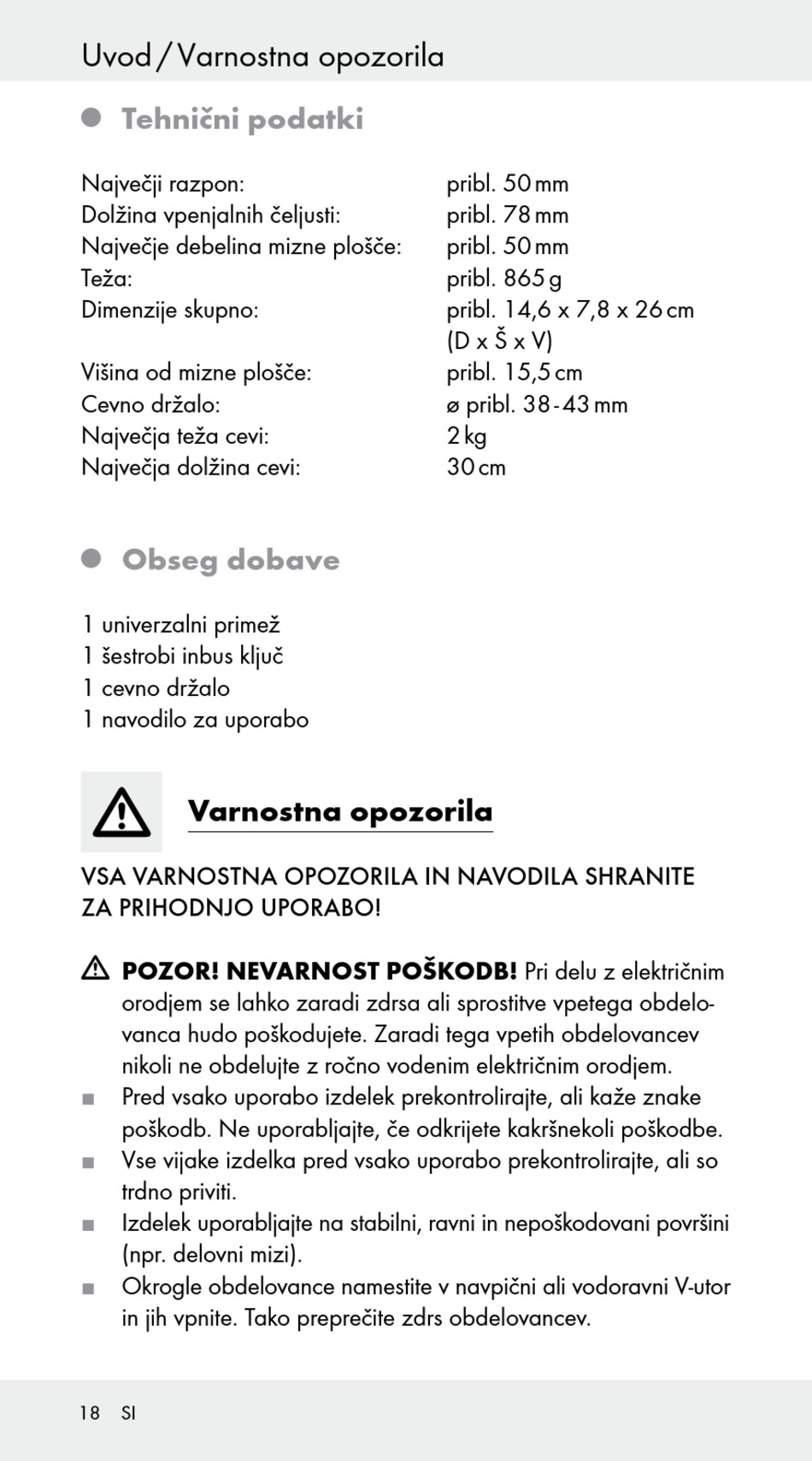 Uvod / Varnostna opozorila

Tehnični podatki

| | |
|---|---|
| Največji razpon: | pribl. 50 mm |
| Dolžina vpenjalnih čeljusti: | pribl. 78 mm |
| Največje debelina mizne plošče: | pribl. 50 mm |
| Teža: | pribl. 865 g |
| Dimenzije skupno: | pribl. 14,6 x 7,8 x 26 cm (D x Š x V) |
| Višina od mizne plošče: | pribl. 15,5 cm |
| Cevno držalo: | ø pribl. 38 - 43 mm |
| Največja teža cevi: | 2 kg |
| Največja dolžina cevi: | 30 cm |

Obseg dobave

1 univerzalni primež
1 šestrobi inbus ključ
1 cevno držalo
1 navodilo za uporabo

Varnostna opozorila

VSA VARNOSTNA OPOZORILA IN NAVODILA SHRANITE ZA PRIHODNJO UPORABO!

POZOR! NEVARNOST POŠKODB! Pri delu z električnim orodjem se lahko zaradi zdrsa ali sprostitve vpetega obdelovanca hudo poškodujete. Zaradi tega vpetih obdelovancev nikoli ne obdelujte z ročno vodenim električnim orodjem.
■ Pred vsako uporabo izdelek prekontrolirajte, ali kaže znake poškodb. Ne uporabljajte, če odkrijete kakršnekoli poškodbe.
■ Vse vijake izdelka pred vsako uporabo prekontrolirajte, ali so trdno priviti.
■ Izdelek uporabljajte na stabilni, ravni in nepoškodovani površini (npr. delovni mizi).
■ Okrogle obdelovance namestite v navpični ali vodoravni V-utor in jih vpnite. Tako preprečite zdrs obdelovancev.

18 SI